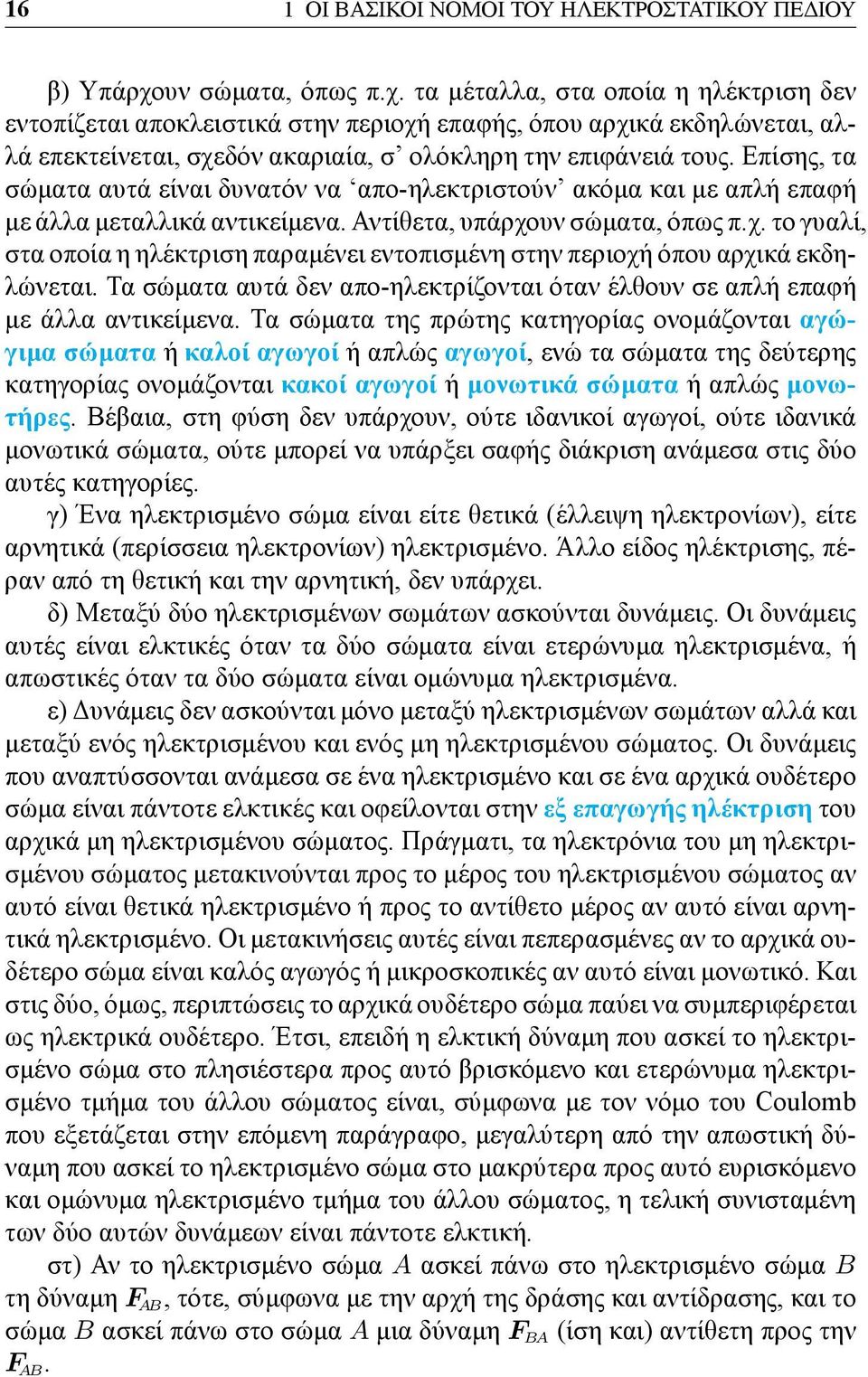 16 1 ΟΙ ΒΑΣΙΚΟΙ ΝΟΜΟΙ ΤΟΥ ΗΛΕΚΤΡΟΣΤΑΤΙΚΟΥ ΠΕΔΙΟΥ

β) Υπάρχουν σώματα, όπως π.χ. τα μέταλλα, στα οποία η ηλέκτριση δεν εντοπίζεται αποκλειστικά στην περιοχή επαφής, όπου αρχικά εκδηλώνεται, αλλά επεκτείνεται, σχεδόν ακαριαία, σ' ολόκληρη την επιφάνειά τους. Επίσης, τα σώματα αυτά είναι δυνατόν να 'απο-ηλεκτριστούν' ακόμα και με απλή επαφή με άλλα μεταλλικά αντικείμενα. Αντίθετα, υπάρχουν σώματα, όπως π.χ. το γυαλί, στα οποία η ηλέκτριση παραμένει εντοπισμένη στην περιοχή όπου αρχικά εκδηλώνεται. Τα σώματα αυτά δεν απο-ηλεκτρίζονται όταν έλθουν σε απλή επαφή με άλλα αντικείμενα. Τα σώματα της πρώτης κατηγορίας ονομάζονται αγώγιμα σώματα ή καλοί αγωγοί ή απλώς αγωγοί, ενώ τα σώματα της δεύτερης κατηγορίας ονομάζονται κακοί αγωγοί ή μονωτικά σώματα ή απλώς μονωτήρες. Βέβαια, στη φύση δεν υπάρχουν, ούτε ιδανικοί αγωγοί, ούτε ιδανικά μονωτικά σώματα, ούτε μπορεί να υπάρξει σαφής διάκριση ανάμεσα στις δύο αυτές κατηγορίες.

γ) Ένα ηλεκτρισμένο σώμα είναι είτε θετικά (έλλειψη ηλεκτρονίων), είτε αρνητικά (περίσσεια ηλεκτρονίων) ηλεκτρισμένο. Άλλο είδος ηλέκτρισης, πέραν από τη θετική και την αρνητική, δεν υπάρχει.

δ) Μεταξύ δύο ηλεκτρισμένων σωμάτων ασκούνται δυνάμεις. Οι δυνάμεις αυτές είναι ελκτικές όταν τα δύο σώματα είναι ετερώνυμα ηλεκτρισμένα, ή απωστικές όταν τα δύο σώματα είναι ομώνυμα ηλεκτρισμένα.

ε) Δυνάμεις δεν ασκούνται μόνο μεταξύ ηλεκτρισμένων σωμάτων αλλά και μεταξύ ενός ηλεκτρισμένου και ενός μη ηλεκτρισμένου σώματος. Οι δυνάμεις που αναπτύσσονται ανάμεσα σε ένα ηλεκτρισμένο και σε ένα αρχικά ουδέτερο σώμα είναι πάντοτε ελκτικές και οφείλονται στην εξ επαγωγής ηλέκτριση του αρχικά μη ηλεκτρισμένου σώματος. Πράγματι, τα ηλεκτρόνια του μη ηλεκτρισμένου σώματος μετακινούνται προς το μέρος του ηλεκτρισμένου σώματος αν αυτό είναι θετικά ηλεκτρισμένο ή προς το αντίθετο μέρος αν αυτό είναι αρνητικά ηλεκτρισμένο. Οι μετακινήσεις αυτές είναι πεπερασμένες αν το αρχικά ουδέτερο σώμα είναι καλός αγωγός ή μικροσκοπικές αν αυτό είναι μονωτικό. Και στις δύο, όμως, περιπτώσεις το αρχικά ουδέτερο σώμα παύει να συμπεριφέρεται ως ηλεκτρικά ουδέτερο. Έτσι, επειδή η ελκτική δύναμη που ασκεί το ηλεκτρισμένο σώμα στο πλησιέστερα προς αυτό βρισκόμενο και ετερώνυμα ηλεκτρισμένο τμήμα του άλλου σώματος είναι, σύμφωνα με τον νόμο του Coulomb που εξετάζεται στην επόμενη παράγραφο, μεγαλύτερη από την απωστική δύναμη που ασκεί το ηλεκτρισμένο σώμα στο μακρύτερα προς αυτό ευρισκόμενο και ομώνυμα ηλεκτρισμένο τμήμα του άλλου σώματος, η τελική συνισταμένη των δύο αυτών δυνάμεων είναι πάντοτε ελκτική.

στ) Αν το ηλεκτρισμένο σώμα $A$ ασκεί πάνω στο ηλεκτρισμένο σώμα $B$ τη δύναμη $\boldsymbol{F}_{AB}$, τότε, σύμφωνα με την αρχή της δράσης και αντίδρασης, και το σώμα $B$ ασκεί πάνω στο σώμα $A$ μια δύναμη $\boldsymbol{F}_{BA}$ (ίση και) αντίθετη προς την $\boldsymbol{F}_{AB}$.